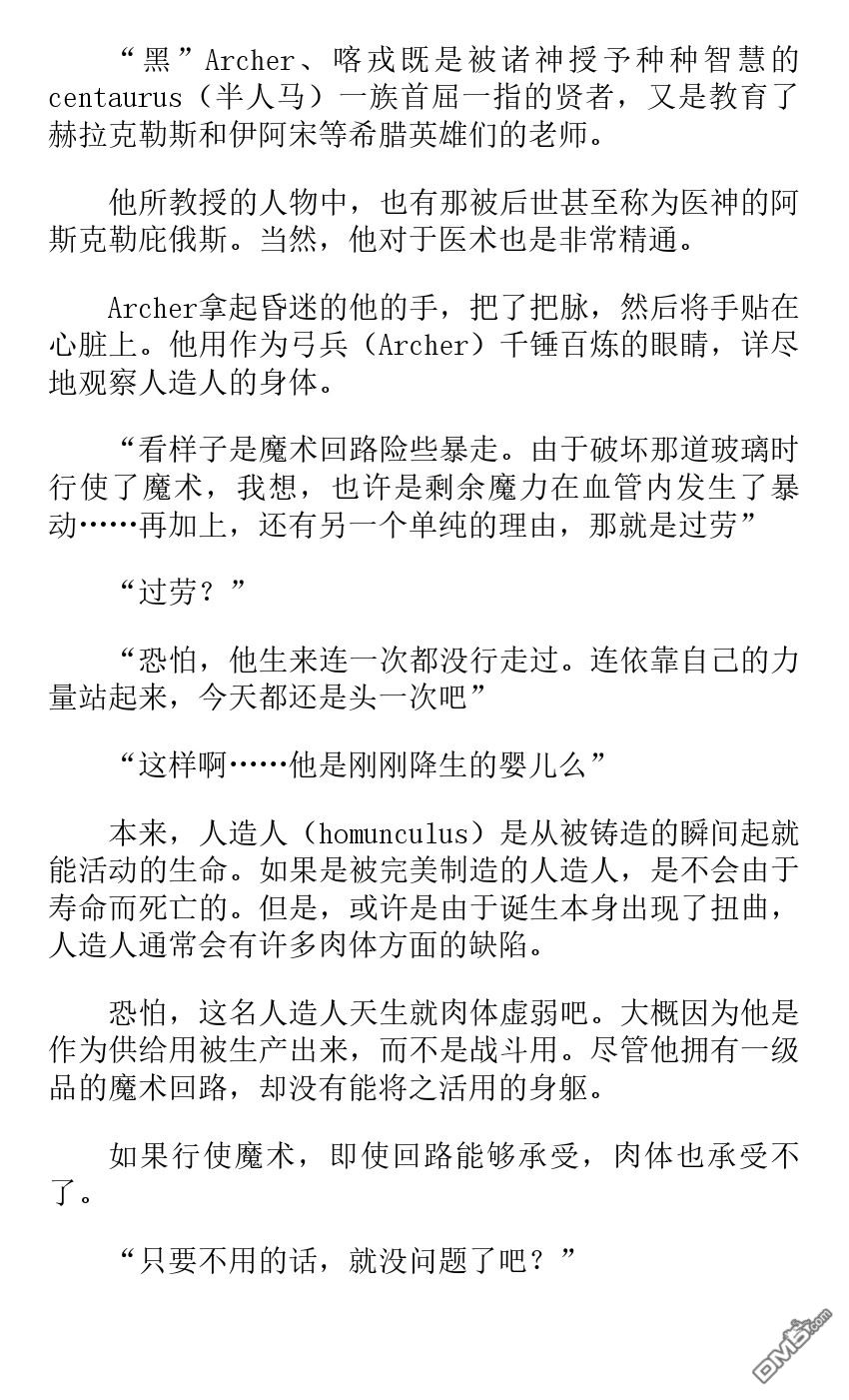 “黑”Archer、喀戎既是被诸神授予种种智慧的centaurus（半人马）一族首屈一指的贤者，又是教育了赫拉克勒斯和伊阿宋等希腊英雄们的老师。

他所教授的人物中，也有那被后世甚至称为医神的阿斯克勒庇俄斯。当然，他对于医术也是非常精通。

Archer拿起昏迷的他的手，把了把脉，然后将手贴在心脏上。他用作为弓兵（Archer）千锤百炼的眼睛，详尽地观察人造人的身体。

“看样子是魔术回路险些暴走。由于破坏那道玻璃时行使了魔术，我想，也许是剩余魔力在血管内发生了暴动……再加上，还有另一个单纯的理由，那就是过劳”

“过劳？”

“恐怕，他生来连一次都没行走过。连依靠自己的力量站起来，今天都还是头一次吧”

“这样啊……他是刚刚降生的婴儿么”

本来，人造人（homunculus）是从被铸造的瞬间起就能活动的生命。如果是被完美制造的人造人，是不会由于寿命而死亡的。但是，或许是由于诞生本身出现了扭曲，人造人通常会有许多肉体方面的缺陷。

恐怕，这名人造人天生就肉体虚弱吧。大概因为他是作为供给用被生产出来，而不是战斗用。尽管他拥有一级品的魔术回路，却没有能将之活用的身躯。

如果行使魔术，即使回路能够承受，肉体也承受不了。

“只要不用的话，就没问题了吧？”

DM5.com